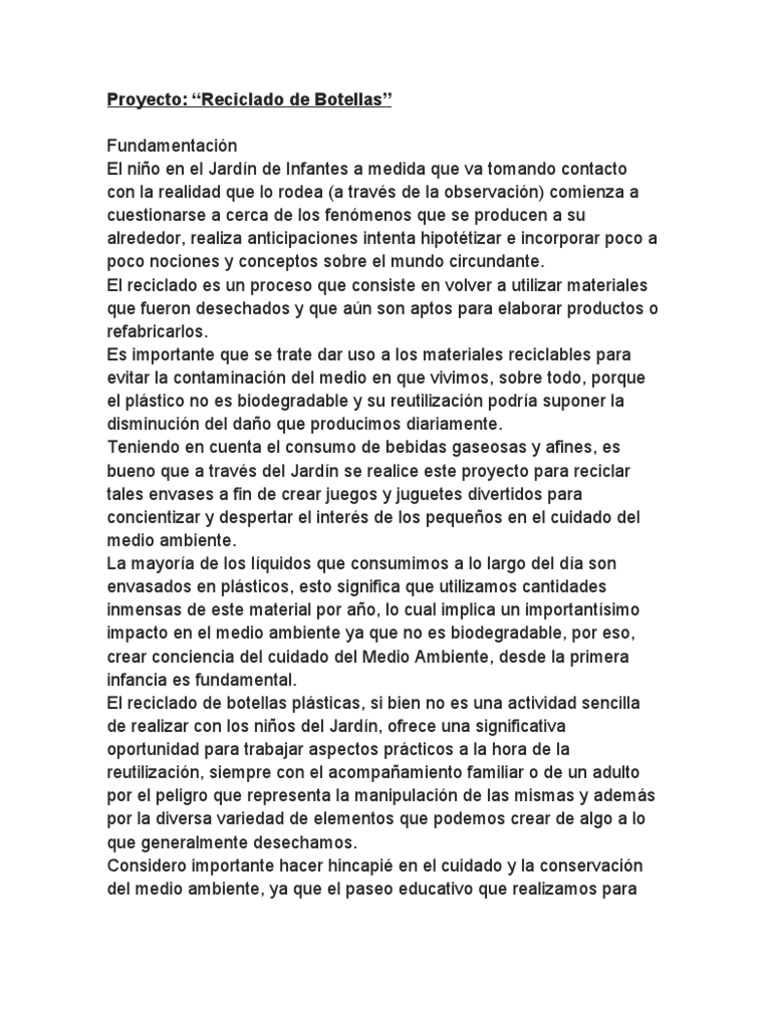 Proyecto: “Reciclado de Botellas”

Fundamentación
El niño en el Jardín de Infantes a medida que va tomando contacto con la realidad que lo rodea (a través de la observación) comienza a cuestionarse a cerca de los fenómenos que se producen a su alrededor, realiza anticipaciones intenta hipotétizar e incorporar poco a poco nociones y conceptos sobre el mundo circundante.
El reciclado es un proceso que consiste en volver a utilizar materiales que fueron desechados y que aún son aptos para elaborar productos o refabricarlos.
Es importante que se trate dar uso a los materiales reciclables para evitar la contaminación del medio en que vivimos, sobre todo, porque el plástico no es biodegradable y su reutilización podría suponer la disminución del daño que producimos diariamente.
Teniendo en cuenta el consumo de bebidas gaseosas y afines, es bueno que a través del Jardín se realice este proyecto para reciclar tales envases a fin de crear juegos y juguetes divertidos para concientizar y despertar el interés de los pequeños en el cuidado del medio ambiente.
La mayoría de los líquidos que consumimos a lo largo del día son envasados en plásticos, esto significa que utilizamos cantidades inmensas de este material por año, lo cual implica un importantísimo impacto en el medio ambiente ya que no es biodegradable, por eso, crear conciencia del cuidado del Medio Ambiente, desde la primera infancia es fundamental.
El reciclado de botellas plásticas, si bien no es una actividad sencilla de realizar con los niños del Jardín, ofrece una significativa oportunidad para trabajar aspectos prácticos a la hora de la reutilización, siempre con el acompañamiento familiar o de un adulto por el peligro que representa la manipulación de las mismas y además por la diversa variedad de elementos que podemos crear de algo a lo que generalmente desechamos.
Considero importante hacer hincapié en el cuidado y la conservación del medio ambiente, ya que el paseo educativo que realizamos para